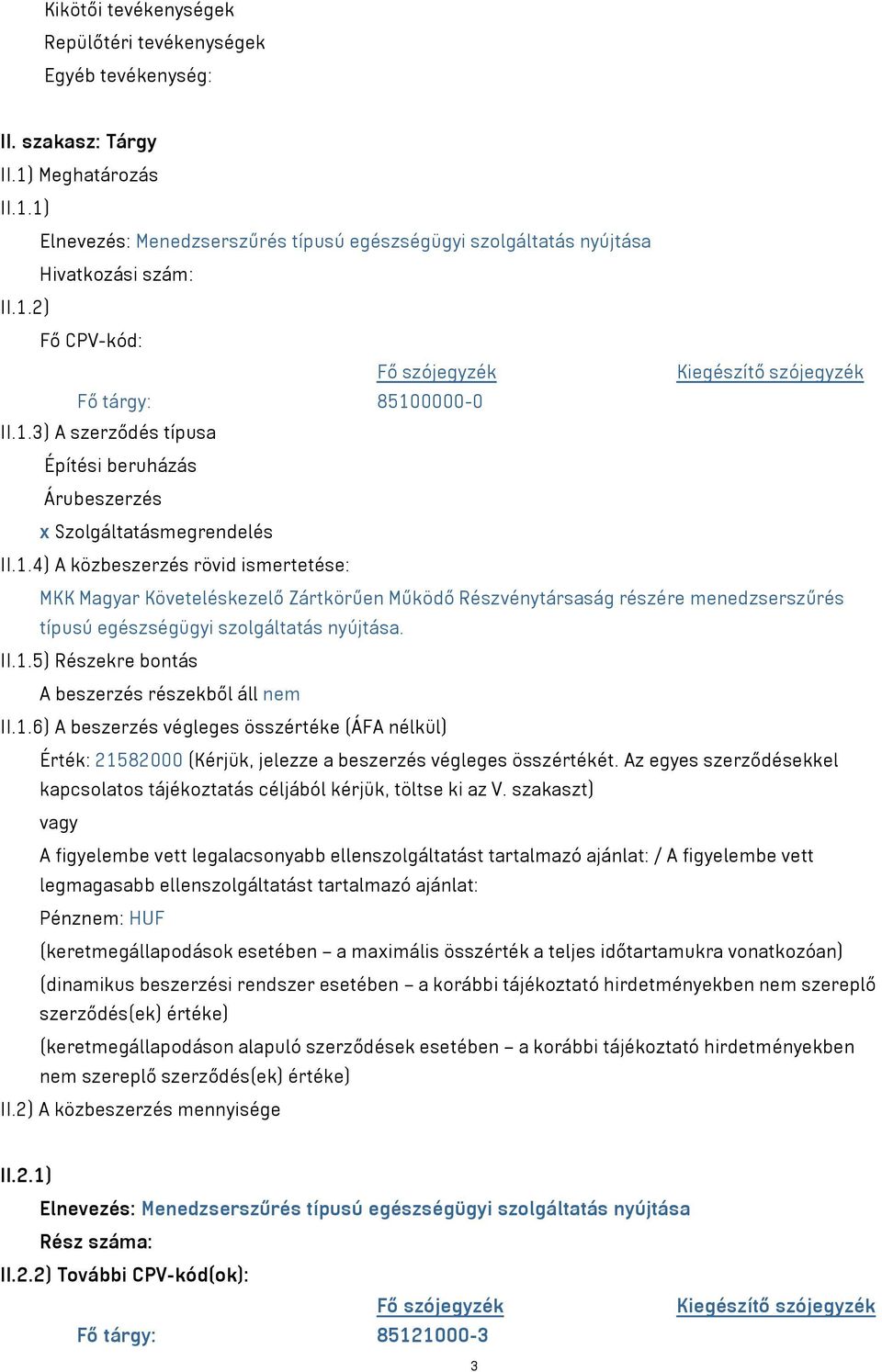 Kikötői tevékenységek
Repülőtéri tevékenységek
Egyéb tevékenység:

II. szakasz: Tárgy
II.1) Meghatározás
II.1.1)
Elnevezés: Menedzserszűrés típusú egészségügyi szolgáltatás nyújtása
Hivatkozási szám:
II.1.2)
Fő CPV-kód:

| | Fő szójegyzék | Kiegészítő szójegyzék |
|---|---|---|
| Fő tárgy: | 85100000-0 | |

II.1.3) A szerződés típusa
Építési beruházás
Árubeszerzés
x Szolgáltatásmegrendelés
II.1.4) A közbeszerzés rövid ismertetése:
MKK Magyar Követeléskezelő Zártkörűen Működő Részvénytársaság részére menedzserszűrés típusú egészségügyi szolgáltatás nyújtása.
II.1.5) Részekre bontás
A beszerzés részekből áll nem
II.1.6) A beszerzés végleges összértéke (ÁFA nélkül)
Érték: 21582000 (Kérjük, jelezze a beszerzés végleges összértékét. Az egyes szerződésekkel kapcsolatos tájékoztatás céljából kérjük, töltse ki az V. szakaszt)
vagy
A figyelembe vett legalacsonyabb ellenszolgáltatást tartalmazó ajánlat: / A figyelembe vett legmagasabb ellenszolgáltatást tartalmazó ajánlat:
Pénznem: HUF
(keretmegállapodások esetében – a maximális összérték a teljes időtartamukra vonatkozóan)
(dinamikus beszerzési rendszer esetében – a korábbi tájékoztató hirdetményekben nem szereplő szerződés(ek) értéke)
(keretmegállapodáson alapuló szerződések esetében – a korábbi tájékoztató hirdetményekben nem szereplő szerződés(ek) értéke)
II.2) A közbeszerzés mennyisége

II.2.1)
Elnevezés: Menedzserszűrés típusú egészségügyi szolgáltatás nyújtása
Rész száma:
II.2.2) További CPV-kód(ok):

| | Fő szójegyzék | Kiegészítő szójegyzék |
|---|---|---|
| Fő tárgy: | 85121000-3 | |

3